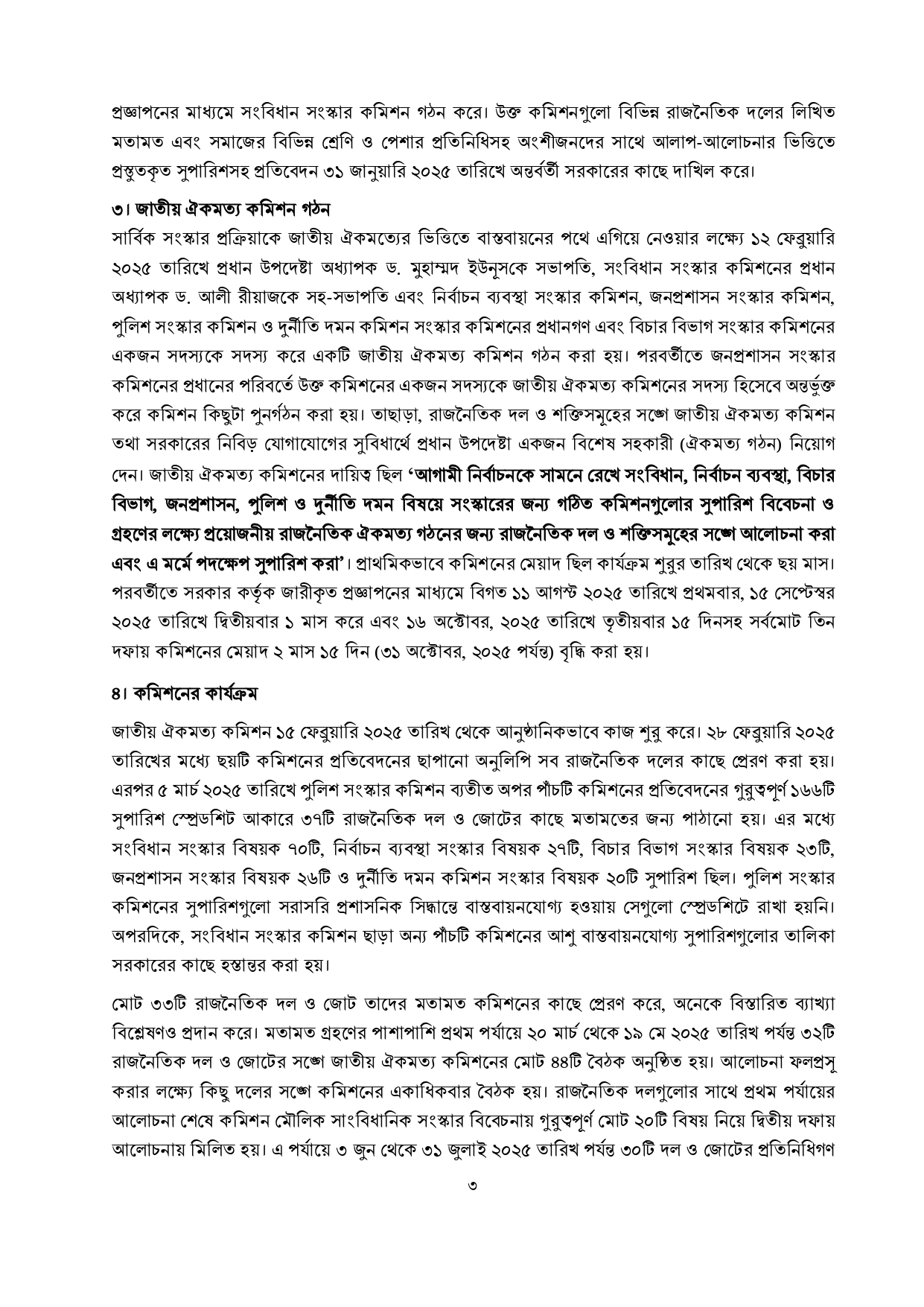 প্রজ্ঞাপনের মাধ্যমে সংবিধান সংস্কার কমিশন গঠন করে। উক্ত কমিশনগুলো বিভিন্ন রাজনৈতিক দলের লিখিত মতামত এবং সমাজের বিভিন্ন শ্রেণি ও পেশার প্রতিনিধিসহ অংশীজনদের সাথে আলাপ-আলোচনার ভিত্তিতে প্রস্তুতকৃত সুপারিশসহ প্রতিবেদন ৩১ জানুয়ারি ২০২৫ তারিখে অন্তর্বর্তী সরকারের কাছে দাখিল করে।

৩। জাতীয় ঐকমত্য কমিশন গঠন

সার্বিক সংস্কার প্রক্রিয়াকে জাতীয় ঐকমত্যের ভিত্তিতে বাস্তবায়নের পথে এগিয়ে নেওয়ার লক্ষ্যে ১২ ফেব্রুয়ারি ২০২৫ তারিখে প্রধান উপদেষ্টা অধ্যাপক ড. মুহাম্মদ ইউনূসকে সভাপতি, সংবিধান সংস্কার কমিশনের প্রধান অধ্যাপক ড. আলী রীয়াজকে সহ-সভাপতি এবং নির্বাচন ব্যবস্থা সংস্কার কমিশন, জনপ্রশাসন সংস্কার কমিশন, পুলিশ সংস্কার কমিশন ও দুর্নীতি দমন কমিশন সংস্কার কমিশনের প্রধানগণ এবং বিচার বিভাগ সংস্কার কমিশনের একজন সদস্যকে সদস্য করে একটি জাতীয় ঐকমত্য কমিশন গঠন করা হয়। পরবর্তীতে জনপ্রশাসন সংস্কার কমিশনের প্রধানের পরিবর্তে উক্ত কমিশনের একজন সদস্যকে জাতীয় ঐকমত্য কমিশনের সদস্য হিসেবে অন্তর্ভুক্ত করে কমিশন কিছুটা পুনর্গঠন করা হয়। তাছাড়া, রাজনৈতিক দল ও শক্তিসমূহের সঙ্গে জাতীয় ঐকমত্য কমিশন তথা সরকারের নিবিড় যোগাযোগের সুবিধার্থে প্রধান উপদেষ্টা একজন বিশেষ সহকারী (ঐকমত্য গঠন) নিয়োগ দেন। জাতীয় ঐকমত্য কমিশনের দায়িত্ব ছিল 'আগামী নির্বাচনকে সামনে রেখে সংবিধান, নির্বাচন ব্যবস্থা, বিচার বিভাগ, জনপ্রশাসন, পুলিশ ও দুর্নীতি দমন বিষয়ে সংস্কারের জন্য গঠিত কমিশনগুলোর সুপারিশ বিবেচনা ও গ্রহণের লক্ষ্যে প্রয়োজনীয় রাজনৈতিক ঐকমত্য গঠনের জন্য রাজনৈতিক দল ও শক্তিসমূহের সঙ্গে আলোচনা করা এবং এ মর্মে পদক্ষেপ সুপারিশ করা'। প্রাথমিকভাবে কমিশনের মেয়াদ ছিল কার্যক্রম শুরুর তারিখ থেকে ছয় মাস। পরবর্তীতে সরকার কর্তৃক জারীকৃত প্রজ্ঞাপনের মাধ্যমে বিগত ১১ আগস্ট ২০২৫ তারিখে প্রথমবার, ১৫ সেপ্টেম্বর ২০২৫ তারিখে দ্বিতীয়বার ১ মাস করে এবং ১৬ অক্টোবর, ২০২৫ তারিখে তৃতীয়বার ১৫ দিনসহ সর্বমোট তিন দফায় কমিশনের মেয়াদ ২ মাস ১৫ দিন (৩১ অক্টোবর, ২০২৫ পর্যন্ত) বৃদ্ধি করা হয়।

৪। কমিশনের কার্যক্রম

জাতীয় ঐকমত্য কমিশন ১৫ ফেব্রুয়ারি ২০২৫ তারিখ থেকে আনুষ্ঠানিকভাবে কাজ শুরু করে। ২৮ ফেব্রুয়ারি ২০২৫ তারিখের মধ্যে ছয়টি কমিশনের প্রতিবেদনের ছাপানো অনুলিপি সব রাজনৈতিক দলের কাছে প্রেরণ করা হয়। এরপর ৫ মার্চ ২০২৫ তারিখে পুলিশ সংস্কার কমিশন ব্যতীত অপর পাঁচটি কমিশনের প্রতিবেদনের গুরুত্বপূর্ণ ১৬৬টি সুপারিশ স্প্রেডশিট আকারে ৩৭টি রাজনৈতিক দল ও জোটের কাছে মতামতের জন্য পাঠানো হয়। এর মধ্যে সংবিধান সংস্কার বিষয়ক ৭০টি, নির্বাচন ব্যবস্থা সংস্কার বিষয়ক ২৭টি, বিচার বিভাগ সংস্কার বিষয়ক ২৩টি, জনপ্রশাসন সংস্কার বিষয়ক ২৬টি ও দুর্নীতি দমন কমিশন সংস্কার বিষয়ক ২০টি সুপারিশ ছিল। পুলিশ সংস্কার কমিশনের সুপারিশগুলো সরাসরি প্রশাসনিক সিদ্ধান্তে বাস্তবায়নযোগ্য হওয়ায় সেগুলো স্প্রেডশিটে রাখা হয়নি। অপরদিকে, সংবিধান সংস্কার কমিশন ছাড়া অন্য পাঁচটি কমিশনের আশু বাস্তবায়নযোগ্য সুপারিশগুলোর তালিকা সরকারের কাছে হস্তান্তর করা হয়।

মোট ৩৩টি রাজনৈতিক দল ও জোট তাদের মতামত কমিশনের কাছে প্রেরণ করে, অনেকে বিস্তারিত ব্যাখ্যা বিশ্লেষণও প্রদান করে। মতামত গ্রহণের পাশাপাশি প্রথম পর্যায়ে ২০ মার্চ থেকে ১৯ মে ২০২৫ তারিখ পর্যন্ত ৩২টি রাজনৈতিক দল ও জোটের সঙ্গে জাতীয় ঐকমত্য কমিশনের মোট ৪৪টি বৈঠক অনুষ্ঠিত হয়। আলোচনা ফলপ্রসূ করার লক্ষ্যে কিছু দলের সঙ্গে কমিশনের একাধিকবার বৈঠক হয়। রাজনৈতিক দলগুলোর সাথে প্রথম পর্যায়ের আলোচনা শেষে কমিশন মৌলিক সাংবিধানিক সংস্কার বিবেচনায় গুরুত্বপূর্ণ মোট ২০টি বিষয় নিয়ে দ্বিতীয় দফায় আলোচনায় মিলিত হয়। এ পর্যায়ে ৩ জুন থেকে ৩১ জুলাই ২০২৫ তারিখ পর্যন্ত ৩০টি দল ও জোটের প্রতিনিধিগণ

৩